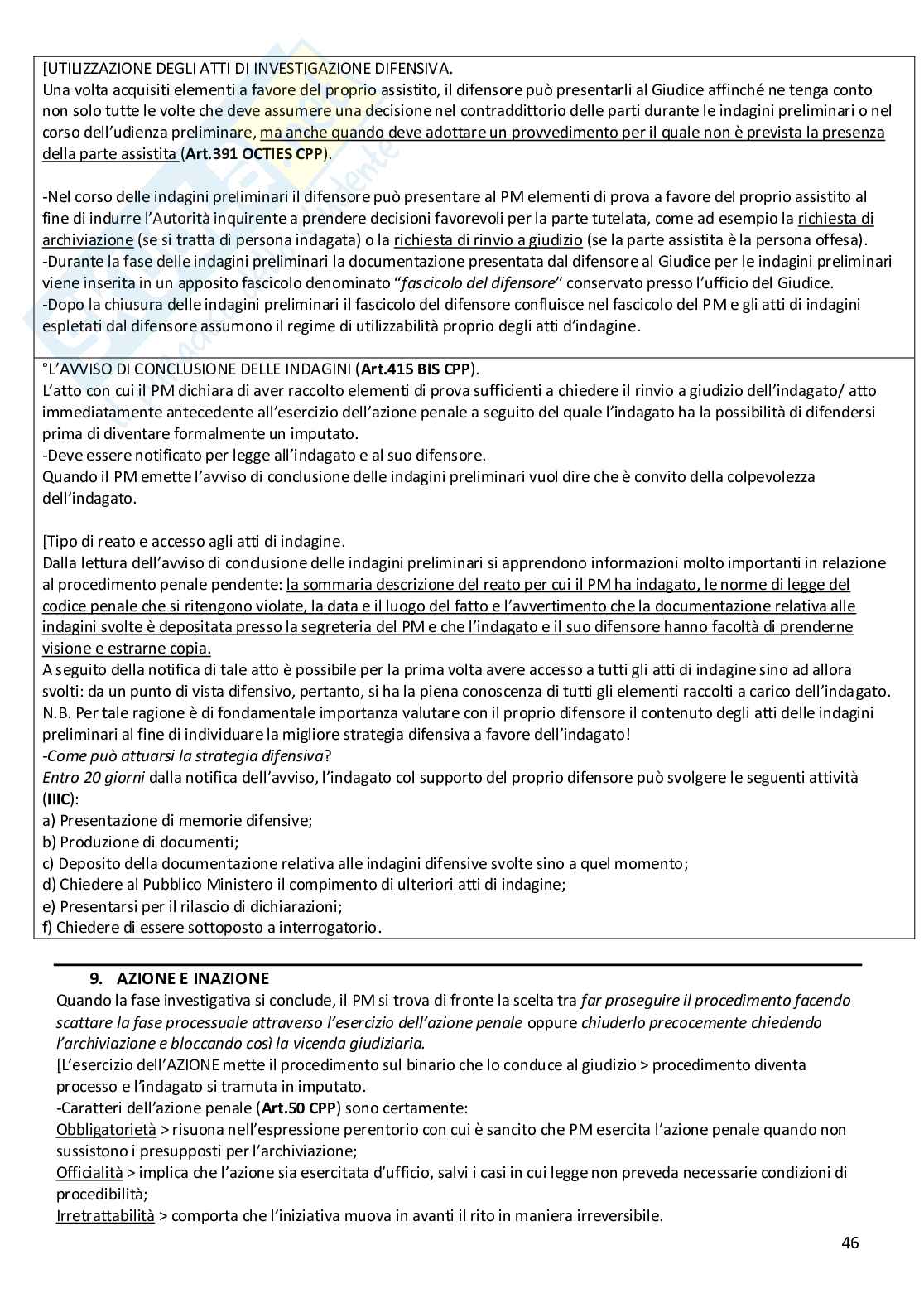 [UTILIZZAZIONE DEGLI ATTI DI INVESTIGAZIONE DIFENSIVA.
Una volta acquisiti elementi a favore del proprio assistito, il difensore può presentarli al Giudice affinché ne tenga conto non solo tutte le volte che deve assumere una decisione nel contraddittorio delle parti durante le indagini preliminari o nel corso dell'udienza preliminare, ma anche quando deve adottare un provvedimento per il quale non è prevista la presenza della parte assistita (Art.391 OCTIES CPP).

-Nel corso delle indagini preliminari il difensore può presentare al PM elementi di prova a favore del proprio assistito al fine di indurre l'Autorità inquirente a prendere decisioni favorevoli per la parte tutelata, come ad esempio la richiesta di archiviazione (se si tratta di persona indagata) o la richiesta di rinvio a giudizio (se la parte assistita è la persona offesa).
-Durante la fase delle indagini preliminari la documentazione presentata dal difensore al Giudice per le indagini preliminari viene inserita in un apposito fascicolo denominato "fascicolo del difensore" conservato presso l'ufficio del Giudice.
-Dopo la chiusura delle indagini preliminari il fascicolo del difensore confluisce nel fascicolo del PM e gli atti di indagini espletati dal difensore assumono il regime di utilizzabilità proprio degli atti d'indagine.

°L'AVVISO DI CONCLUSIONE DELLE INDAGINI (Art.415 BIS CPP).
L'atto con cui il PM dichiara di aver raccolto elementi di prova sufficienti a chiedere il rinvio a giudizio dell'indagato/ atto immediatamente antecedente all'esercizio dell'azione penale a seguito del quale l'indagato ha la possibilità di difendersi prima di diventare formalmente un imputato.
-Deve essere notificato per legge all'indagato e al suo difensore.
Quando il PM emette l'avviso di conclusione delle indagini preliminari vuol dire che è convito della colpevolezza dell'indagato.

[Tipo di reato e accesso agli atti di indagine.
Dalla lettura dell'avviso di conclusione delle indagini preliminari si apprendono informazioni molto importanti in relazione al procedimento penale pendente: la sommaria descrizione del reato per cui il PM ha indagato, le norme di legge del codice penale che si ritengono violate, la data e il luogo del fatto e l'avvertimento che la documentazione relativa alle indagini svolte è depositata presso la segreteria del PM e che l'indagato e il suo difensore hanno facoltà di prenderne visione e estrarne copia.
A seguito della notifica di tale atto è possibile per la prima volta avere accesso a tutti gli atti di indagine sino ad allora svolti: da un punto di vista difensivo, pertanto, si ha la piena conoscenza di tutti gli elementi raccolti a carico dell'indagato.
N.B. Per tale ragione è di fondamentale importanza valutare con il proprio difensore il contenuto degli atti delle indagini preliminari al fine di individuare la migliore strategia difensiva a favore dell'indagato!
-Come può attuarsi la strategia difensiva?
Entro 20 giorni dalla notifica dell'avviso, l'indagato col supporto del proprio difensore può svolgere le seguenti attività (IIIC):
a) Presentazione di memorie difensive;
b) Produzione di documenti;
c) Deposito della documentazione relativa alle indagini difensive svolte sino a quel momento;
d) Chiedere al Pubblico Ministero il compimento di ulteriori atti di indagine;
e) Presentarsi per il rilascio di dichiarazioni;
f) Chiedere di essere sottoposto a interrogatorio.

9. AZIONE E INAZIONE
Quando la fase investigativa si conclude, il PM si trova di fronte la scelta tra far proseguire il procedimento facendo scattare la fase processuale attraverso l'esercizio dell'azione penale oppure chiuderlo precocemente chiedendo l'archiviazione e bloccando così la vicenda giudiziaria.
[L'esercizio dell'AZIONE mette il procedimento sul binario che lo conduce al giudizio > procedimento diventa processo e l'indagato si tramuta in imputato.
-Caratteri dell'azione penale (Art.50 CPP) sono certamente:
Obbligatorietà > risuona nell'espressione perentorio con cui è sancito che PM esercita l'azione penale quando non sussistono i presupposti per l'archiviazione;
Officialità > implica che l'azione sia esercitata d'ufficio, salvi i casi in cui legge non preveda necessarie condizioni di procedibilità;
Irretrattabilità > comporta che l'iniziativa muova in avanti il rito in maniera irreversibile.

46